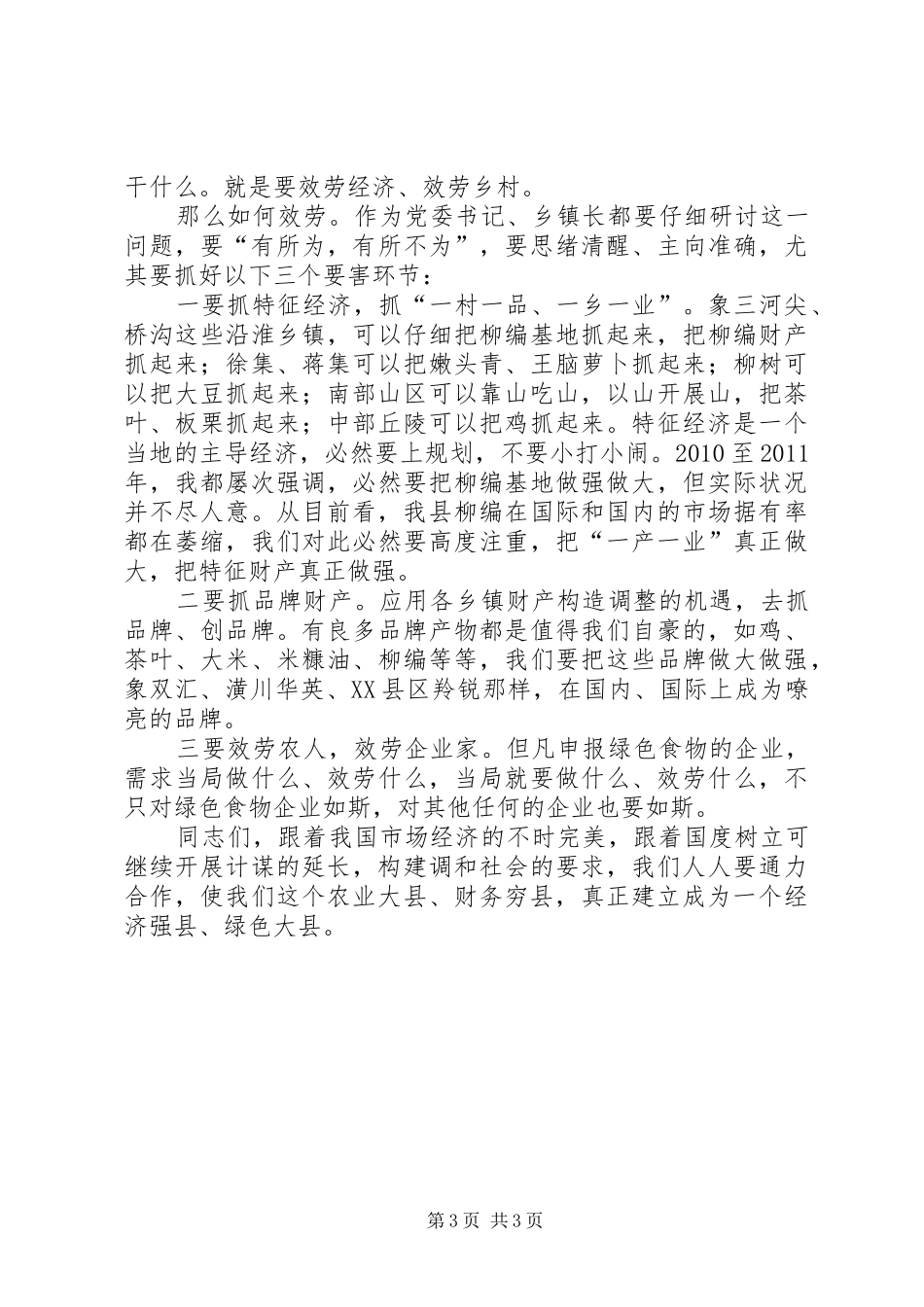 干什么。就是要效劳经济、效劳乡村。

那么如何效劳。作为党委书记、乡镇长都要仔细研讨这一问题，要“有所为，有所不为”，要思绪清醒、主向准确，尤其要抓好以下三个要害环节：

一要抓特征经济，抓“一村一品、一乡一业”。象三河尖、桥沟这些沿淮乡镇，可以仔细把柳编基地抓起来，把柳编财产抓起来；徐集、蒋集可以把嫩头青、王脑萝卜抓起来；柳树可以把大豆抓起来；南部山区可以靠山吃山，以山开展山，把茶叶、板栗抓起来；中部丘陵可以把鸡抓起来。特征经济是一个当地的主导经济，必然要上规划，不要小打小闹。2010至2011年，我都屡次强调，必然要把柳编基地做强做大，但实际状况并不尽人意。从目前看，我县柳编在国际和国内的市场据有率都在萎缩，我们对此必然要高度注重，把“一产一业”真正做大，把特征财产真正做强。

二要抓品牌财产。应用各乡镇财产构造调整的机遇，去抓品牌、创品牌。有良多品牌产物都是值得我们自豪的，如鸡、茶叶、大米、米糠油、柳编等等，我们要把这些品牌做大做强，象双汇、潢川华英、XX县区羚锐那样，在国内、国际上成为嘹亮的品牌。

三要效劳农人，效劳企业家。但凡申报绿色食物的企业，需求当局做什么、效劳什么，当局就要做什么、效劳什么，不只对绿色食物企业如斯，对其他任何的企业也要如斯。

同志们，跟着我国市场经济的不时完美，跟着国度树立可继续开展计谋的延长，构建调和社会的要求，我们人人要通力合作，使我们这个农业大县、财务穷县，真正建立成为一个经济强县、绿色大县。

第3页 共3页